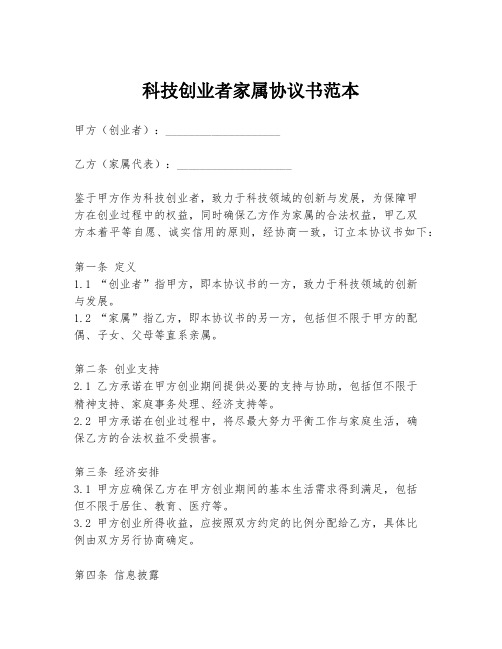 科技创业者家属协议书范本

甲方（创业者）：____________________

乙方（家属代表）：____________________

鉴于甲方作为科技创业者，致力于科技领域的创新与发展，为保障甲方在创业过程中的权益，同时确保乙方作为家属的合法权益，甲乙双方本着平等自愿、诚实信用的原则，经协商一致，订立本协议书如下：

第一条 定义
1.1 “创业者”指甲方，即本协议书的一方，致力于科技领域的创新与发展。
1.2 “家属”指乙方，即本协议书的另一方，包括但不限于甲方的配偶、子女、父母等直系亲属。

第二条 创业支持
2.1 乙方承诺在甲方创业期间提供必要的支持与协助，包括但不限于精神支持、家庭事务处理、经济支持等。
2.2 甲方承诺在创业过程中，将尽最大努力平衡工作与家庭生活，确保乙方的合法权益不受损害。

第三条 经济安排
3.1 甲方应确保乙方在甲方创业期间的基本生活需求得到满足，包括但不限于居住、教育、医疗等。
3.2 甲方创业所得收益，应按照双方约定的比例分配给乙方，具体比例由双方另行协商确定。

第四条 信息披露